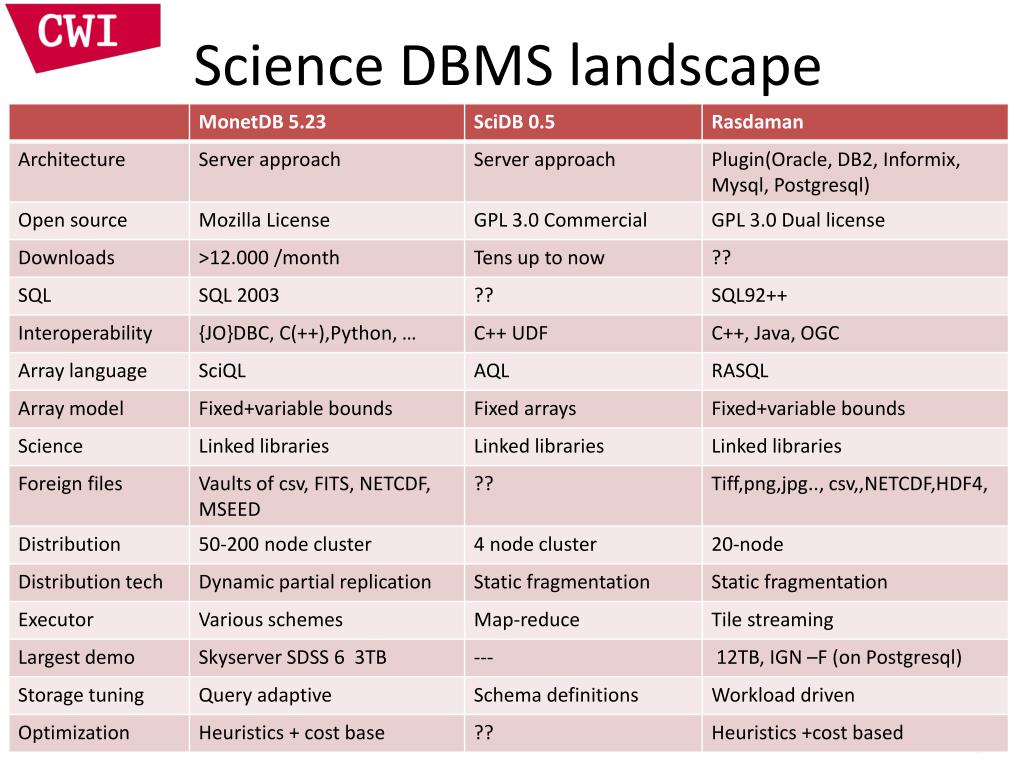 CWI

Science DBMS landscape

| | MonetDB 5.23 | SciDB 0.5 | Rasdaman |
|---|---|---|---|
| Architecture | Server approach | Server approach | Plugin(Oracle, DB2, Informix, Mysql, Postgresql) |
| Open source | Mozilla License | GPL 3.0 Commercial | GPL 3.0 Dual license |
| Downloads | >12.000 /month | Tens up to now | ?? |
| SQL | SQL 2003 | ?? | SQL92++ |
| Interoperability | {JO}DBC, C(++),Python, … | C++ UDF | C++, Java, OGC |
| Array language | SciQL | AQL | RASQL |
| Array model | Fixed+variable bounds | Fixed arrays | Fixed+variable bounds |
| Science | Linked libraries | Linked libraries | Linked libraries |
| Foreign files | Vaults of csv, FITS, NETCDF, MSEED | ?? | Tiff,png,jpg.., csv,,NETCDF,HDF4, |
| Distribution | 50-200 node cluster | 4 node cluster | 20-node |
| Distribution tech | Dynamic partial replication | Static fragmentation | Static fragmentation |
| Executor | Various schemes | Map-reduce | Tile streaming |
| Largest demo | Skyserver SDSS 6 3TB | --- | 12TB, IGN –F (on Postgresql) |
| Storage tuning | Query adaptive | Schema definitions | Workload driven |
| Optimization | Heuristics + cost base | ?? | Heuristics +cost based |